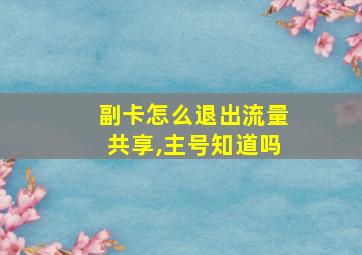 副卡怎么退出流量共享,主号知道吗